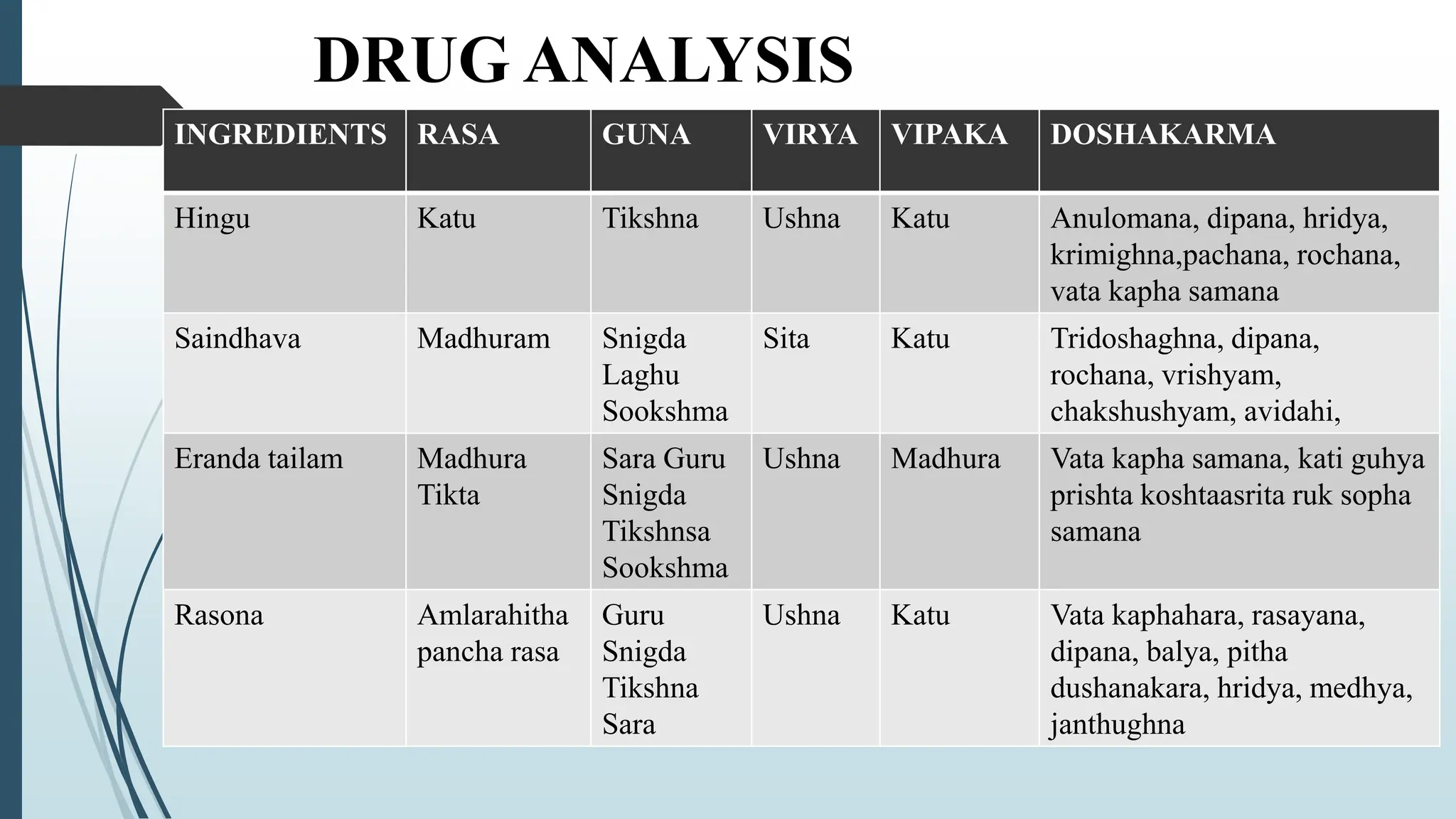 DRUG ANALYSIS

| INGREDIENTS | RASA | GUNA | VIRYA | VIPAKA | DOSHAKARMA |
|---|---|---|---|---|---|
| Hingu | Katu | Tikshna | Ushna | Katu | Anulomana, dipana, hridya, krimighna,pachana, rochana, vata kapha samana |
| Saindhava | Madhuram | Snigda Laghu Sookshma | Sita | Katu | Tridoshaghna, dipana, rochana, vrishyam, chakshushyam, avidahi, |
| Eranda tailam | Madhura Tikta | Sara Guru Snigda Tikshnsa Sookshma | Ushna | Madhura | Vata kapha samana, kati guhya prishta koshtaasrita ruk sopha samana |
| Rasona | Amlarahitha pancha rasa | Guru Snigda Tikshna Sara | Ushna | Katu | Vata kaphahara, rasayana, dipana, balya, pitha dushanakara, hridya, medhya, janthughna |